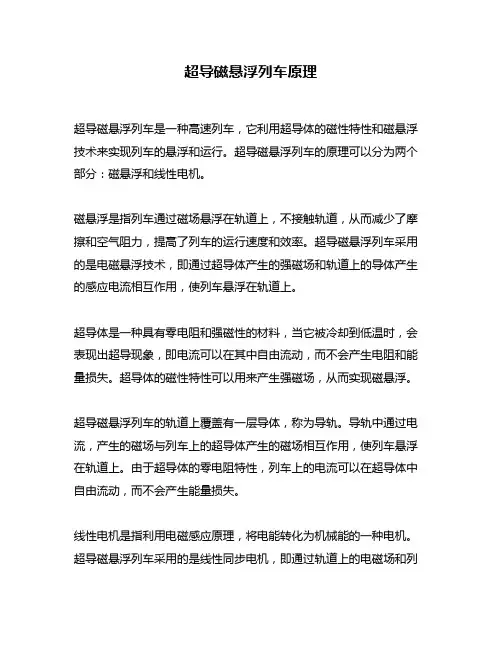 超导磁悬浮列车原理

超导磁悬浮列车是一种高速列车，它利用超导体的磁性特性和磁悬浮技术来实现列车的悬浮和运行。超导磁悬浮列车的原理可以分为两个部分：磁悬浮和线性电机。

磁悬浮是指列车通过磁场悬浮在轨道上，不接触轨道，从而减少了摩擦和空气阻力，提高了列车的运行速度和效率。超导磁悬浮列车采用的是电磁悬浮技术，即通过超导体产生的强磁场和轨道上的导体产生的感应电流相互作用，使列车悬浮在轨道上。

超导体是一种具有零电阻和强磁性的材料，当它被冷却到低温时，会表现出超导现象，即电流可以在其中自由流动，而不会产生电阻和能量损失。超导体的磁性特性可以用来产生强磁场，从而实现磁悬浮。

超导磁悬浮列车的轨道上覆盖有一层导体，称为导轨。导轨中通过电流，产生的磁场与列车上的超导体产生的磁场相互作用，使列车悬浮在轨道上。由于超导体的零电阻特性，列车上的电流可以在超导体中自由流动，而不会产生能量损失。

线性电机是指利用电磁感应原理，将电能转化为机械能的一种电机。超导磁悬浮列车采用的是线性同步电机，即通过轨道上的电磁场和列